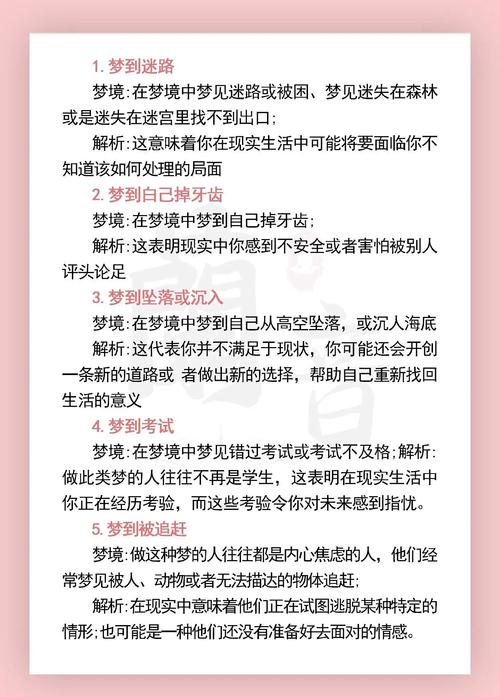 1. 梦到迷路

梦境:在梦境中梦见迷路或被困、梦见迷失在森林或是迷失在迷宫里找不到出口;

解析:这意味着你在现实生活中可能将要面临你不知道该如何处理的局面

2. 梦到自己掉牙齿

梦境:在梦境中梦到自己掉牙齿;

解析:这表明现实中你感到不安全或者害怕被别人评头论足

3. 梦到坠落或沉入

梦境:在梦境中梦到自己从高空坠落，或沉人海底

解析:这代表你并不满足于现状，你可能还会开创一条新的道路或 者做出新的选择，帮助自己重新找回生活的意义

4. 梦到考试

梦境:在梦境中梦见错过考试或考试不及格;解析:做此类梦的人往往不再是学生，这表明在现实生活中你正在经历考验，而这些考验令你对未来感到指忧。

5. 梦到被追赶

梦境:做这种梦的人往往都是内心焦虑的人，他们经常梦见被人、动物或者无法描达的物体追赶;

解析:在现实中意味着他们正在试图逃脱某种特定的情形;也可能是一种他们还没有准备好去面对的情感。